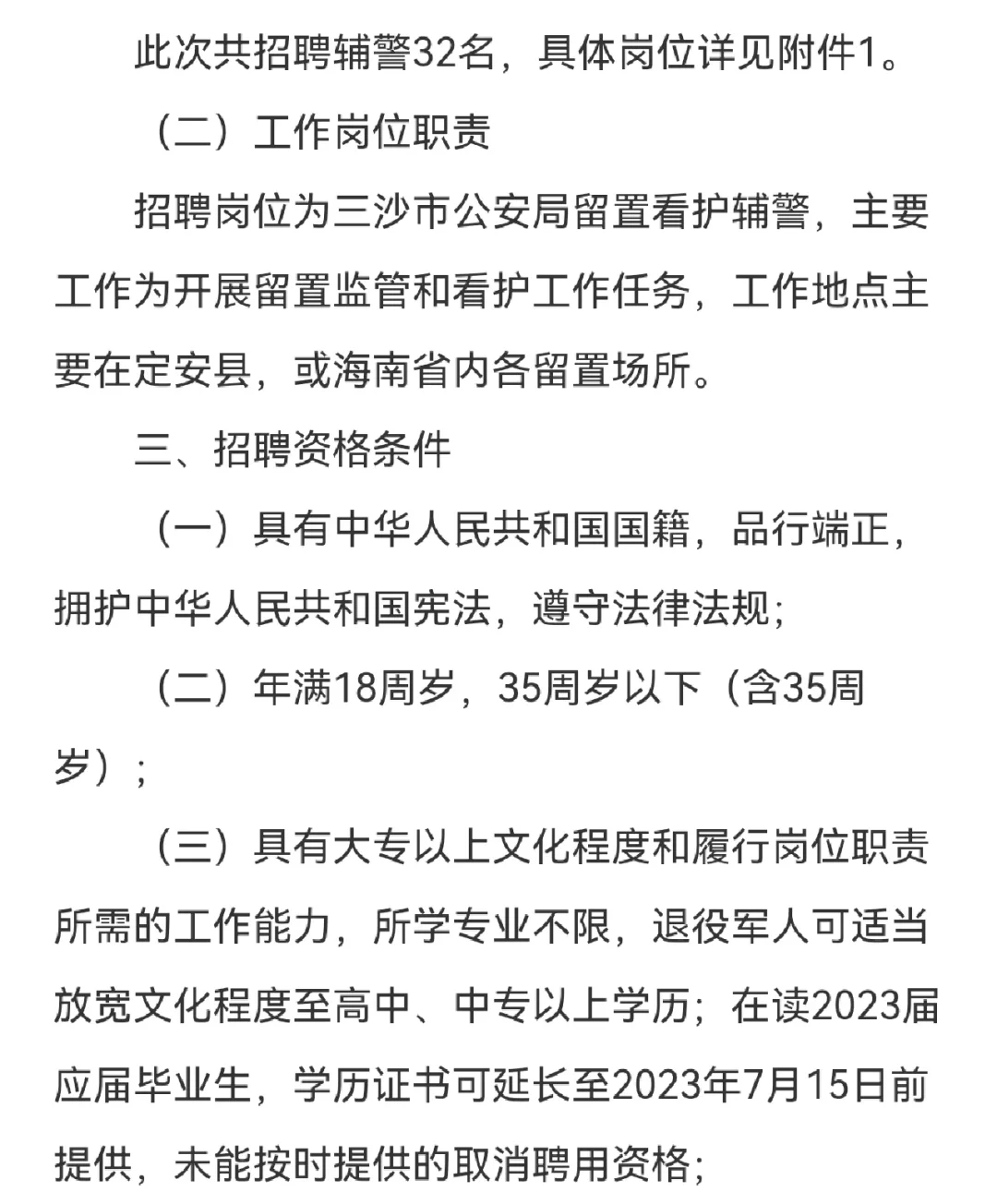 此次共招聘辅警32名，具体岗位详见附件1。

（二）工作岗位职责

招聘岗位为三沙市公安局留置看护辅警，主要工作为开展留置监管和看护工作任务，工作地点主要在定安县，或海南省内各留置场所。

三、招聘资格条件

（一）具有中华人民共和国国籍，品行端正，拥护中华人民共和国宪法，遵守法律法规；

（二）年满18周岁，35周岁以下（含35周岁）；

（三）具有大专以上文化程度和履行岗位职责所需的工作能力，所学专业不限，退役军人可适当放宽文化程度至高中、中专以上学历；在读2023届应届毕业生，学历证书可延长至2023年7月15日前提供，未能按时提供的取消聘用资格；